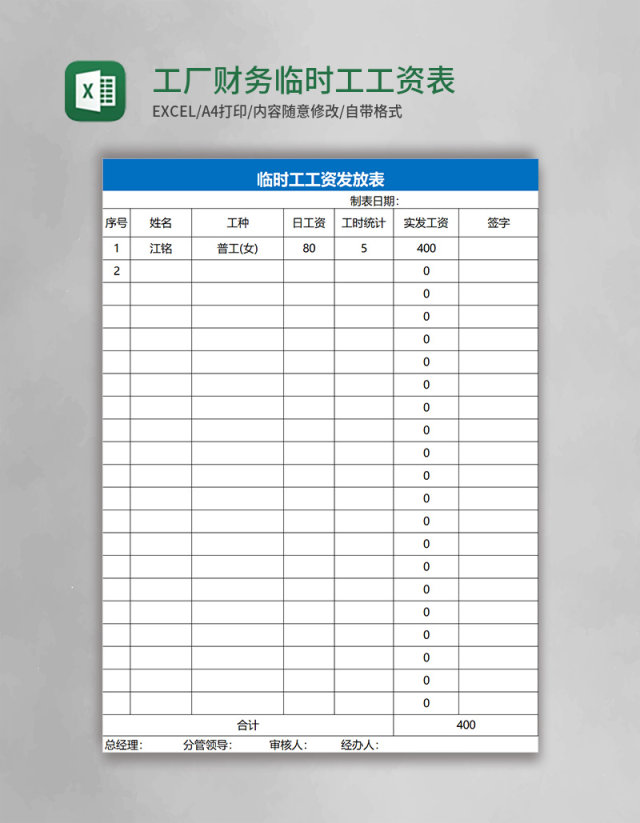 X

工厂财务临时工工资表

EXCEL/A4打印/内容随意修改/自带格式

临时工工资发放表

制表日期:

| 序号 | 姓名 | 工种 | 日工资 | 工时统计 | 实发工资 | 签字 |
|---|---|---|---|---|---|---|
| 1 | 江铭 | 普工(女) | 80 | 5 | 400 | |
| 2 | | | | | 0 | |
| | | | | | 0 | |
| | | | | | 0 | |
| | | | | | 0 | |
| | | | | | 0 | |
| | | | | | 0 | |
| | | | | | 0 | |
| | | | | | 0 | |
| | | | | | 0 | |
| | | | | | 0 | |
| | | | | | 0 | |
| | | | | | 0 | |
| | | | | | 0 | |
| | | | | | 0 | |
| | | | | | 0 | |
| | | | | | 0 | |
| | | | | | 0 | |
| | | | | | 0 | |
| | | | | | 0 | |
| | | | | | 0 | |
| 合计 | | | | | 400 | |

总经理: 分管领导: 审核人: 经办人: